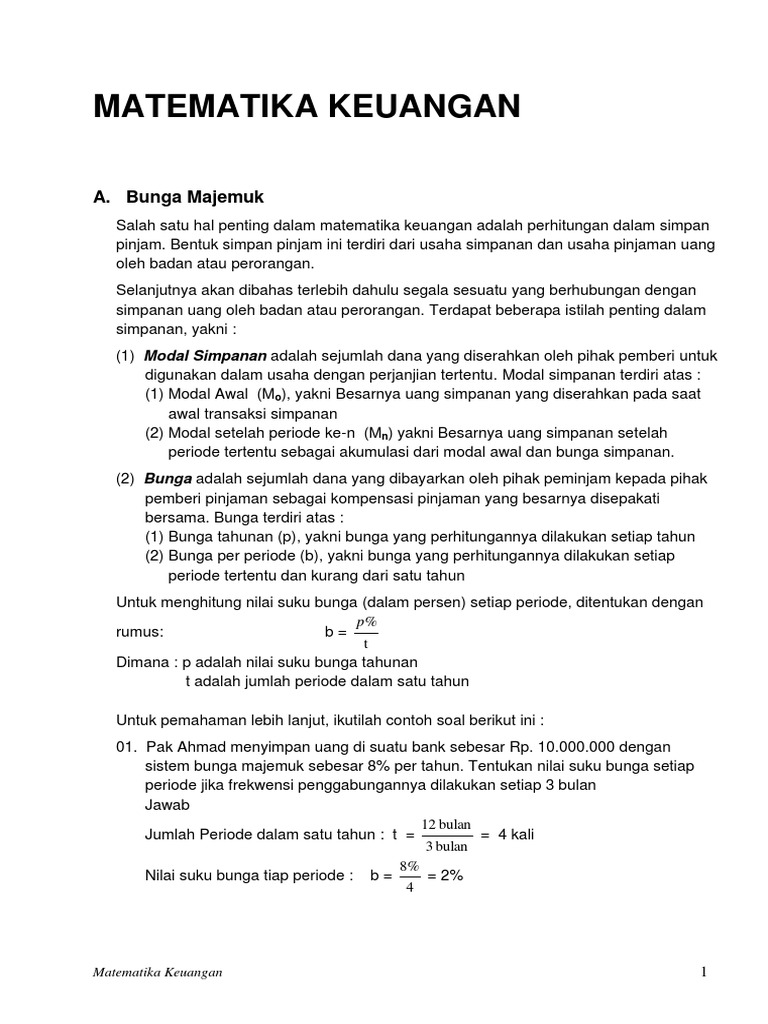 MATEMATIKA KEUANGAN

A. Bunga Majemuk

Salah satu hal penting dalam matematika keuangan adalah perhitungan dalam simpan pinjam. Bentuk simpan pinjam ini terdiri dari usaha simpanan dan usaha pinjaman uang oleh badan atau perorangan.

Selanjutnya akan dibahas terlebih dahulu segala sesuatu yang berhubungan dengan simpanan uang oleh badan atau perorangan. Terdapat beberapa istilah penting dalam simpanan, yakni :

(1) Modal Simpanan adalah sejumlah dana yang diserahkan oleh pihak pemberi untuk digunakan dalam usaha dengan perjanjian tertentu. Modal simpanan terdiri atas :
(1) Modal Awal ($M_o$), yakni Besarnya uang simpanan yang diserahkan pada saat awal transaksi simpanan
(2) Modal setelah periode ke-n ($M_n$) yakni Besarnya uang simpanan setelah periode tertentu sebagai akumulasi dari modal awal dan bunga simpanan.

(2) Bunga adalah sejumlah dana yang dibayarkan oleh pihak peminjam kepada pihak pemberi pinjaman sebagai kompensasi pinjaman yang besarnya disepakati bersama. Bunga terdiri atas :
(1) Bunga tahunan (p), yakni bunga yang perhitungannya dilakukan setiap tahun
(2) Bunga per periode (b), yakni bunga yang perhitungannya dilakukan setiap periode tertentu dan kurang dari satu tahun

Untuk menghitung nilai suku bunga (dalam persen) setiap periode, ditentukan dengan rumus: $b = \frac{p\%}{t}$
Dimana : p adalah nilai suku bunga tahunan
t adalah jumlah periode dalam satu tahun

Untuk pemahaman lebih lanjut, ikutilah contoh soal berikut ini :

01. Pak Ahmad menyimpan uang di suatu bank sebesar Rp. 10.000.000 dengan sistem bunga majemuk sebesar 8% per tahun. Tentukan nilai suku bunga setiap periode jika frekwensi penggabungannya dilakukan setiap 3 bulan
Jawab
Jumlah Periode dalam satu tahun : $t = \frac{12 \text{ bulan}}{3 \text{ bulan}} = 4$ kali
Nilai suku bunga tiap periode : $b = \frac{8\%}{4} = 2\%$

Matematika Keuangan 1